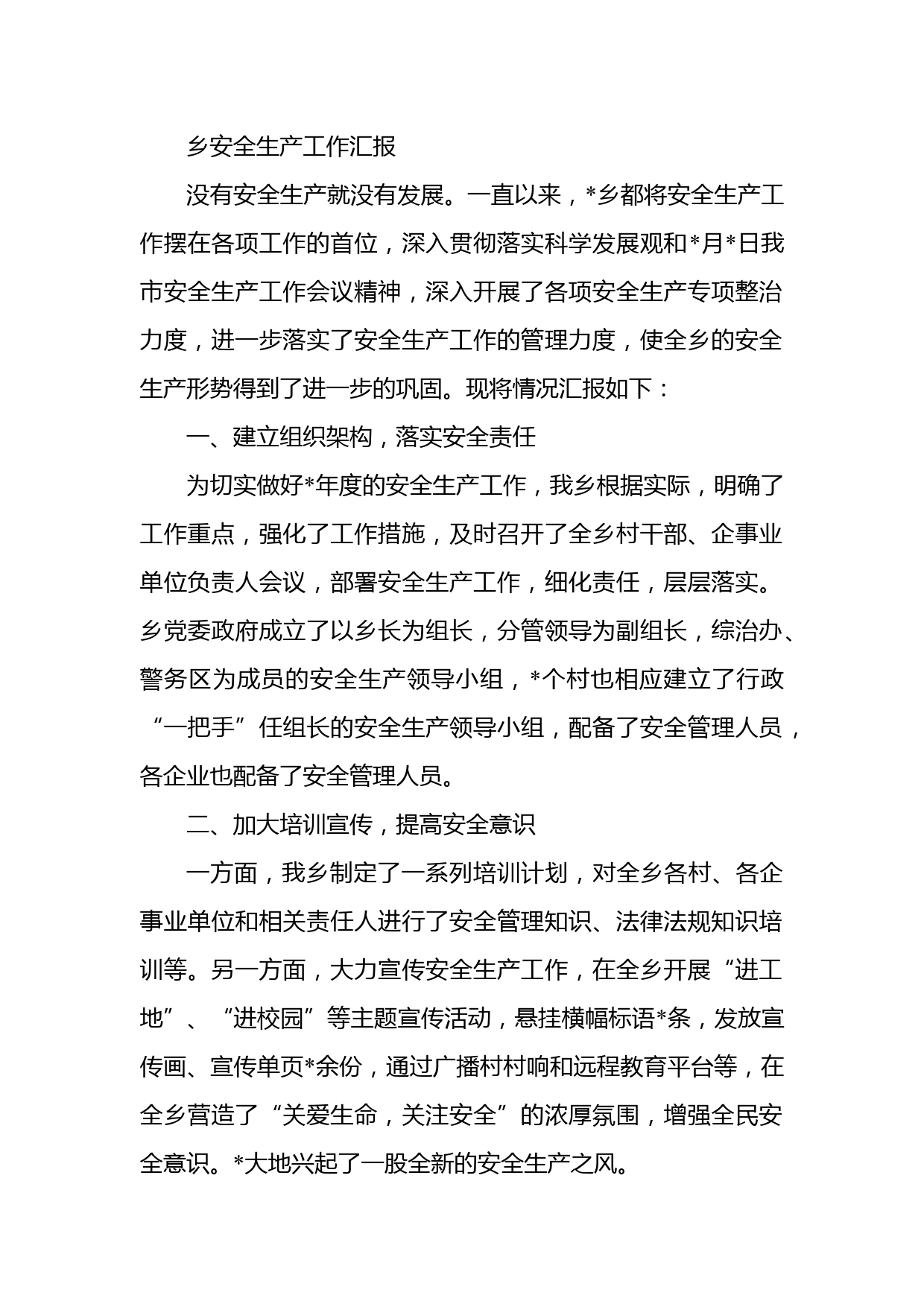 乡安全生产工作汇报

没有安全生产就没有发展。一直以来，*乡都将安全生产工作摆在各项工作的首位，深入贯彻落实科学发展观和*月*日我市安全生产工作会议精神，深入开展了各项安全生产专项整治力度，进一步落实了安全生产工作的管理力度，使全乡的安全生产形势得到了进一步的巩固。现将情况汇报如下：

一、建立组织架构，落实安全责任

为切实做好*年度的安全生产工作，我乡根据实际，明确了工作重点，强化了工作措施，及时召开了全乡村干部、企事业单位负责人会议，部署安全生产工作，细化责任，层层落实。乡党委政府成立了以乡长为组长，分管领导为副组长，综治办、警务区为成员的安全生产领导小组，*个村也相应建立了行政“一把手”任组长的安全生产领导小组，配备了安全管理人员，各企业也配备了安全管理人员。

二、加大培训宣传，提高安全意识

一方面，我乡制定了一系列培训计划，对全乡各村、各企事业单位和相关责任人进行了安全管理知识、法律法规知识培训等。另一方面，大力宣传安全生产工作，在全乡开展“进工地”、“进校园”等主题宣传活动，悬挂横幅标语*条，发放宣传画、宣传单页*余份，通过广播村村响和远程教育平台等，在全乡营造了“关爱生命，关注安全”的浓厚氛围，增强全民安全意识。*大地兴起了一股全新的安全生产之风。